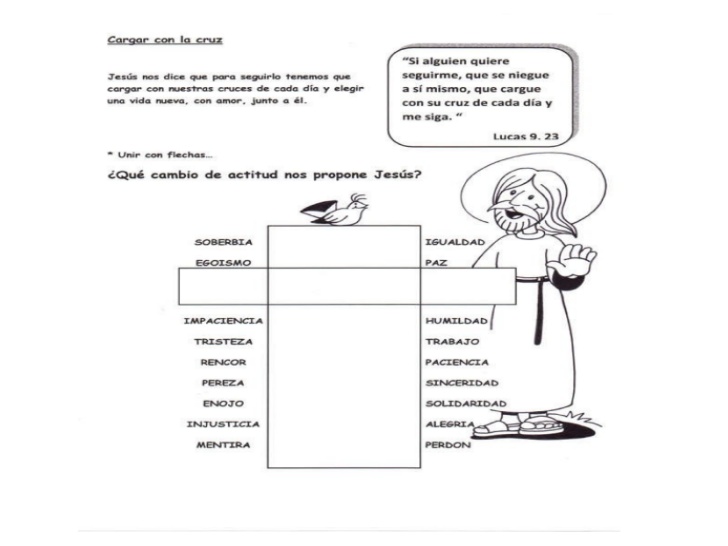 Cargar con la cruz

Jesús nos dice que para seguirlo tenemos que cargar con nuestras cruces de cada día y elegir una vida nueva, con amor, junto a él.

"Si alguien quiere seguirme, que se niegue a sí mismo, que cargue con su cruz de cada día y me siga. "
Lucas 9. 23

* Unir con flechas...

¿Qué cambio de actitud nos propone Jesús?

SOBERBIA
EGOISMO
IMPACIENCIA
TRISTEZA
RENCOR
PEREZA
ENOJO
INJUSTICIA
MENTIRA

IGUALDAD
PAZ
HUMILDAD
TRABAJO
PACIENCIA
SINCERIDAD
SOLIDARIDAD
ALEGRIA
PERDON